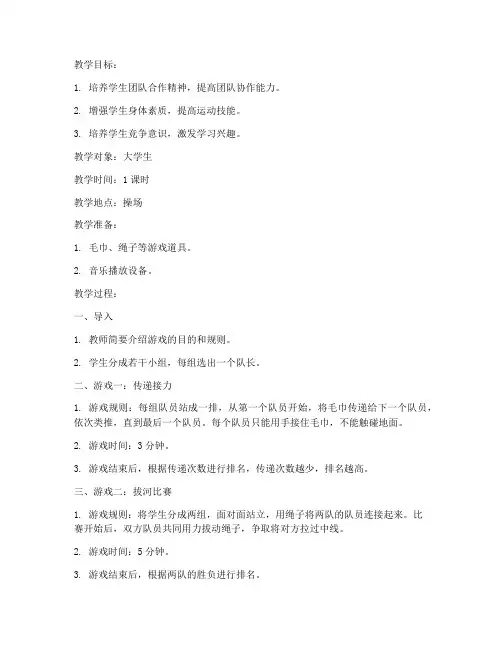 教学目标：

1. 培养学生团队合作精神，提高团队协作能力。

2. 增强学生身体素质，提高运动技能。

3. 培养学生竞争意识，激发学习兴趣。

教学对象：大学生

教学时间：1 课时

教学地点：操场

教学准备：

1. 毛巾、绳子等游戏道具。

2. 音乐播放设备。

教学过程：

一、导入

1. 教师简要介绍游戏的目的和规则。

2. 学生分成若干小组，每组选出一个队长。

二、游戏一：传递接力

1. 游戏规则：每组队员站成一排，从第一个队员开始，将毛巾传递给下一个队员，依次类推，直到最后一个队员。每个队员只能用手接住毛巾，不能触碰地面。

2. 游戏时间：3 分钟。

3. 游戏结束后，根据传递次数进行排名，传递次数越少，排名越高。

三、游戏二：拔河比赛

1. 游戏规则：将学生分成两组，面对面站立，用绳子将两队的队员连接起来。比赛开始后，双方队员共同用力拔动绳子，争取将对方拉过中线。

2. 游戏时间：5 分钟。

3. 游戏结束后，根据两队的胜负进行排名。